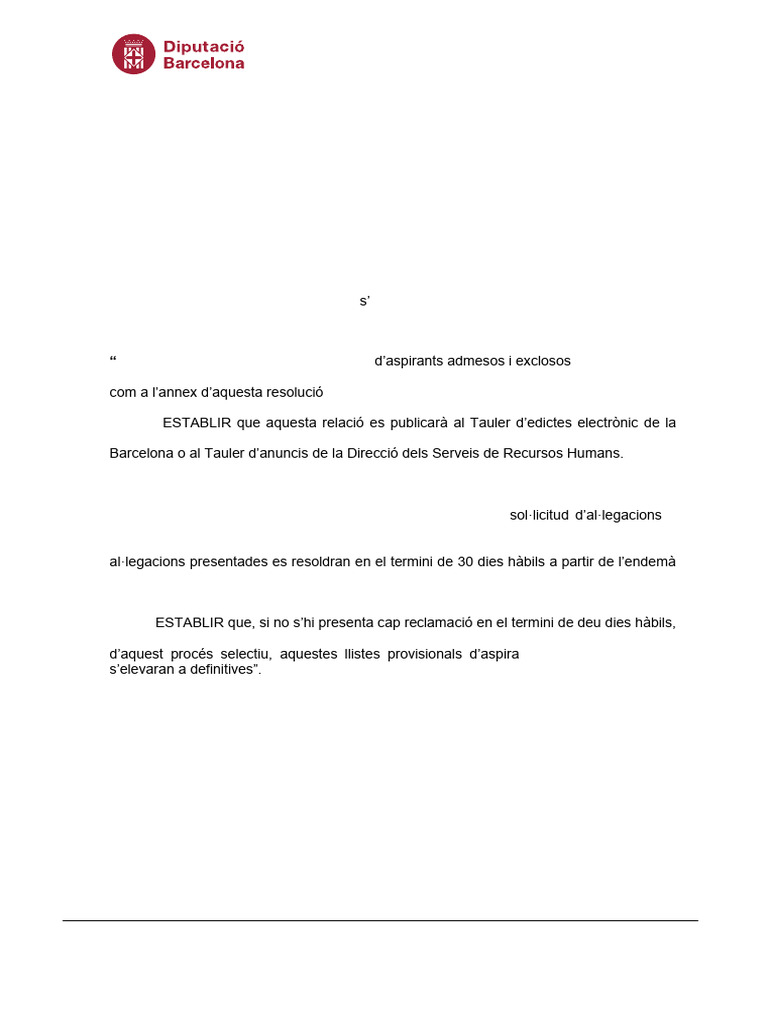 Diputació Barcelona

s’

“ d’aspirants admesos i exclosos

com a l’annex d’aquesta resolució

ESTABLIR que aquesta relació es publicarà al Tauler d’edictes electrònic de la

Barcelona o al Tauler d’anuncis de la Direcció dels Serveis de Recursos Humans.

sol·licitud d’al·legacions

al·legacions presentades es resoldran en el termini de 30 dies hàbils a partir de l’endemà

ESTABLIR que, si no s’hi presenta cap reclamació en el termini de deu dies hàbils,

d’aquest procés selectiu, aquestes llistes provisionals d’aspira s’elevaran a definitives”.